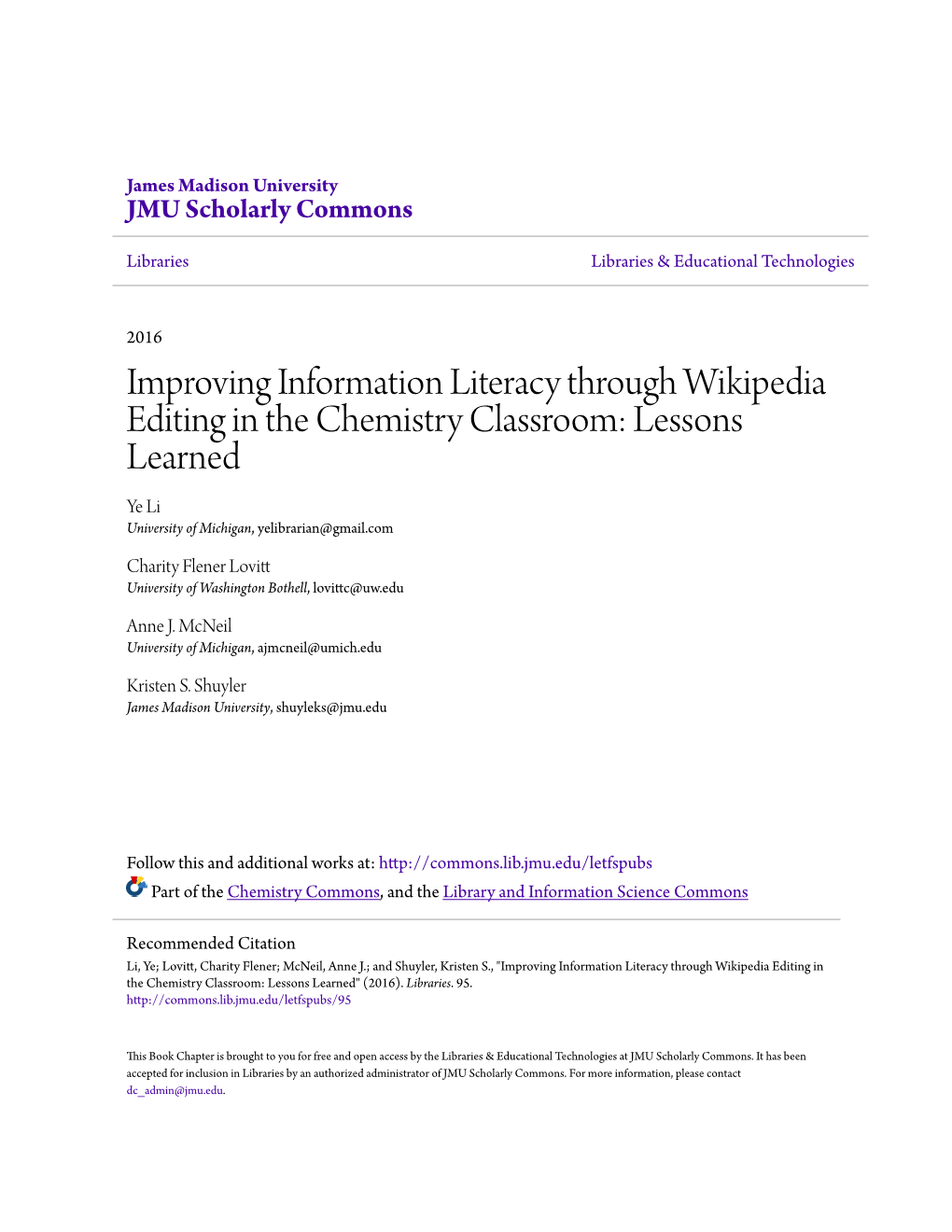 James Madison University
JMU Scholarly Commons

Libraries

Libraries & Educational Technologies

2016

Improving Information Literacy through Wikipedia Editing in the Chemistry Classroom: Lessons Learned

Ye Li
University of Michigan, yelibrarian@gmail.com

Charity Flener Lovitt
University of Washington Bothell, lovittc@uw.edu

Anne J. McNeil
University of Michigan, ajmcneil@umich.edu

Kristen S. Shuyler
James Madison University, shuyleks@jmu.edu

Follow this and additional works at: http://commons.lib.jmu.edu/letfspubs

Part of the Chemistry Commons, and the Library and Information Science Commons

Recommended Citation
Li, Ye; Lovitt, Charity Flener; McNeil, Anne J.; and Shuyler, Kristen S., "Improving Information Literacy through Wikipedia Editing in the Chemistry Classroom: Lessons Learned" (2016). Libraries. 95.
http://commons.lib.jmu.edu/letfspubs/95

This Book Chapter is brought to you for free and open access by the Libraries & Educational Technologies at JMU Scholarly Commons. It has been accepted for inclusion in Libraries by an authorized administrator of JMU Scholarly Commons. For more information, please contact dc_admin@jmu.edu.